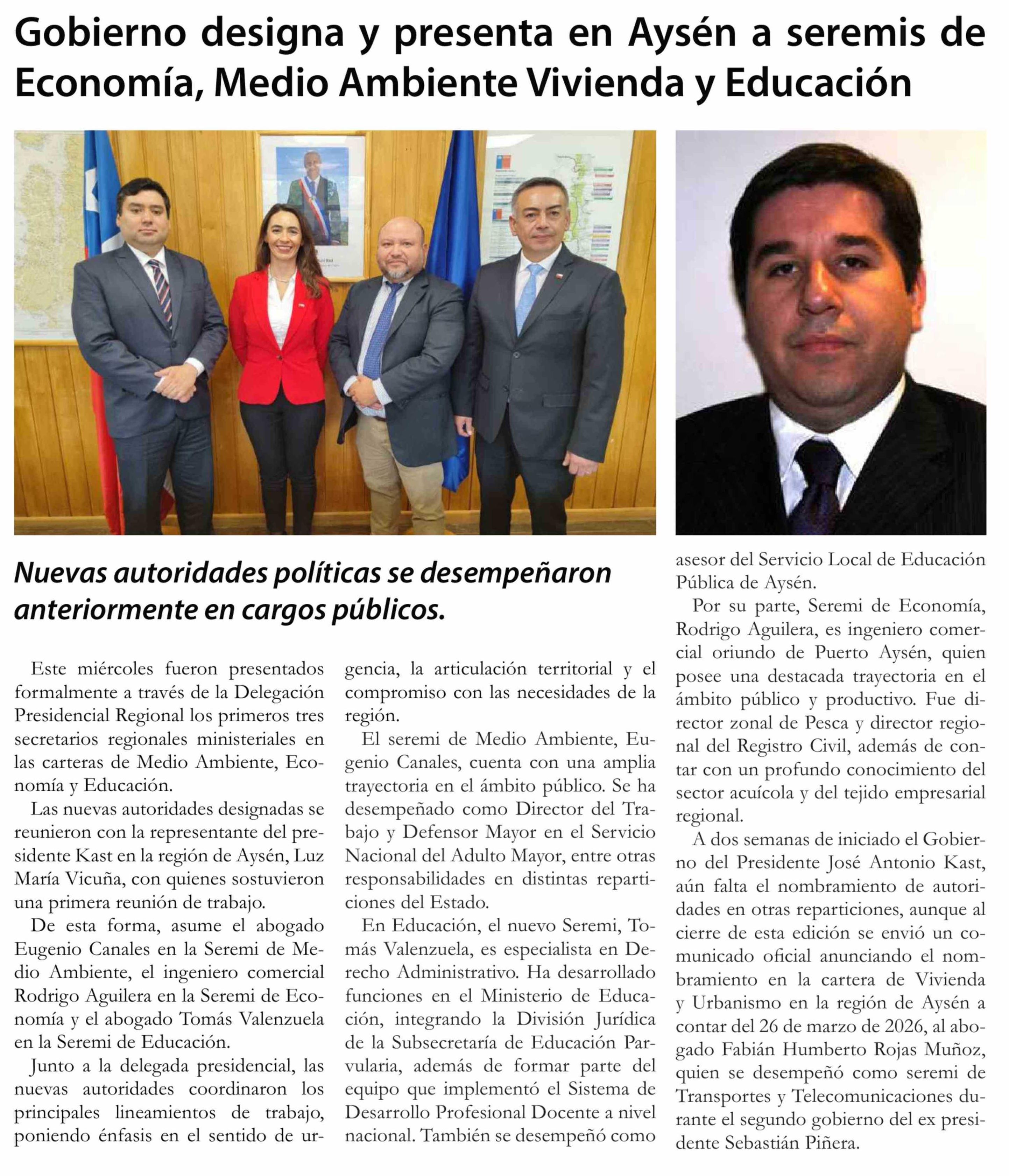 Gobierno designa y presenta en Aysén a seremis de Economía, Medio Ambiente Vivienda y Educación

Nuevas autoridades políticas se desempeñaron anteriormente en cargos públicos.

Este miércoles fueron presentados formalmente a través de la Delegación Presidencial Regional los primeros tres secretarios regionales ministeriales en las carteras de Medio Ambiente, Economía y Educación.

Las nuevas autoridades designadas se reunieron con la representante del presidente Kast en la región de Aysén, Luz María Vicuña, con quienes sostuvieron una primera reunión de trabajo.

De esta forma, asume el abogado Eugenio Canales en la Seremi de Medio Ambiente, el ingeniero comercial Rodrigo Aguilera en la Seremi de Economía y el abogado Tomás Valenzuela en la Seremi de Educación.

Junto a la delegada presidencial, las nuevas autoridades coordinaron los principales lineamientos de trabajo, poniendo énfasis en el sentido de urgencia, la articulación territorial y el compromiso con las necesidades de la región.

El seremi de Medio Ambiente, Eugenio Canales, cuenta con una amplia trayectoria en el ámbito público. Se ha desempeñado como Director del Trabajo y Defensor Mayor en el Servicio Nacional del Adulto Mayor, entre otras responsabilidades en distintas reparticiones del Estado.

En Educación, el nuevo Seremi, Tomás Valenzuela, es especialista en Derecho Administrativo. Ha desarrollado funciones en el Ministerio de Educación, integrando la División Jurídica de la Subsecretaría de Educación Parvularia, además de formar parte del equipo que implementó el Sistema de Desarrollo Profesional Docente a nivel nacional. También se desempeñó como asesor del Servicio Local de Educación Pública de Aysén.

Por su parte, Seremi de Economía, Rodrigo Aguilera, es ingeniero comercial oriundo de Puerto Aysén, quien posee una destacada trayectoria en el ámbito público y productivo. Fue director zonal de Pesca y director regional del Registro Civil, además de contar con un profundo conocimiento del sector acuícola y del tejido empresarial regional.

A dos semanas de iniciado el Gobierno del Presidente José Antonio Kast, aún falta el nombramiento de autoridades en otras reparticiones, aunque al cierre de esta edición se envió un comunicado oficial anunciando el nombramiento en la cartera de Vivienda y Urbanismo en la región de Aysén a contar del 26 de marzo de 2026, al abogado Fabián Humberto Rojas Muñoz, quien se desempeñó como seremi de Transportes y Telecomunicaciones durante el segundo gobierno del ex presidente Sebastián Piñera.